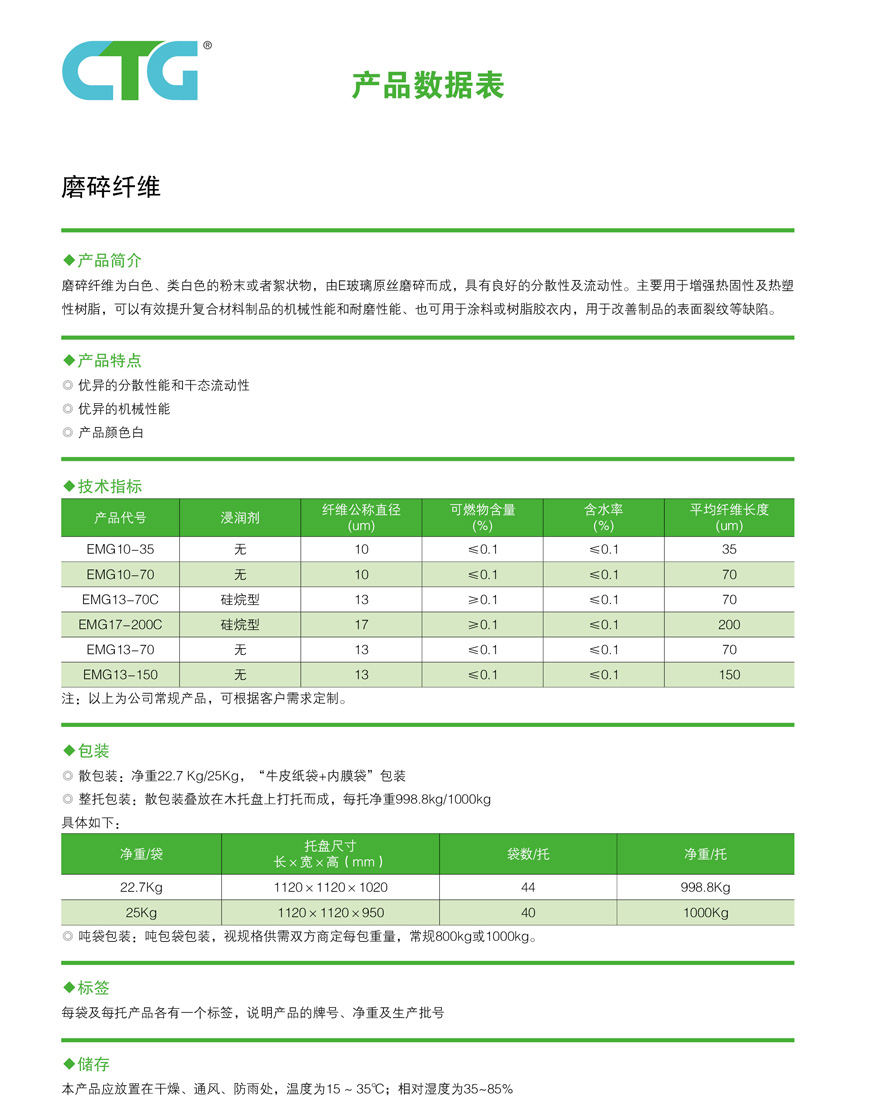 CTG®

产品数据表

磨碎纤维

◆产品简介

磨碎纤维为白色、类白色的粉末或者絮状物，由E玻璃原丝磨碎而成，具有良好的分散性及流动性。主要用于增强热固性及热塑性树脂，可以有效提升复合材料制品的机械性能和耐磨性能、也可用于涂料或树脂胶衣内，用于改善制品的表面裂纹等缺陷。

◆产品特点

◎ 优异的分散性能和干态流动性
◎ 优异的机械性能
◎ 产品颜色白

◆技术指标

| 产品代号 | 浸润剂 | 纤维公称直径 (um) | 可燃物含量 (%) | 含水率 (%) | 平均纤维长度 (um) |
|---|---|---|---|---|---|
| EMG10-35 | 无 | 10 | ≤0.1 | ≤0.1 | 35 |
| EMG10-70 | 无 | 10 | ≤0.1 | ≤0.1 | 70 |
| EMG13-70C | 硅烷型 | 13 | ≥0.1 | ≤0.1 | 70 |
| EMG17-200C | 硅烷型 | 17 | ≥0.1 | ≤0.1 | 200 |
| EMG13-70 | 无 | 13 | ≤0.1 | ≤0.1 | 70 |
| EMG13-150 | 无 | 13 | ≤0.1 | ≤0.1 | 150 |

注：以上为公司常规产品，可根据客户需求定制。

◆包装

◎ 散包装：净重22.7 Kg/25Kg，“牛皮纸袋+内膜袋”包装
◎ 整托包装：散包装叠放在木托盘上打托而成，每托净重998.8kg/1000kg
具体如下：

| 净重/袋 | 托盘尺寸 长×宽×高（mm） | 袋数/托 | 净重/托 |
|---|---|---|---|
| 22.7Kg | 1120×1120×1020 | 44 | 998.8Kg |
| 25Kg | 1120×1120×950 | 40 | 1000Kg |

◎ 吨袋包装：吨包袋包装，视规格供需双方商定每包重量，常规800kg或1000kg。

◆标签

每袋及每托产品各有一个标签，说明产品的牌号、净重及生产批号

◆储存

本产品应放置在干燥、通风、防雨处，温度为15 ~ 35℃；相对湿度为35~85%